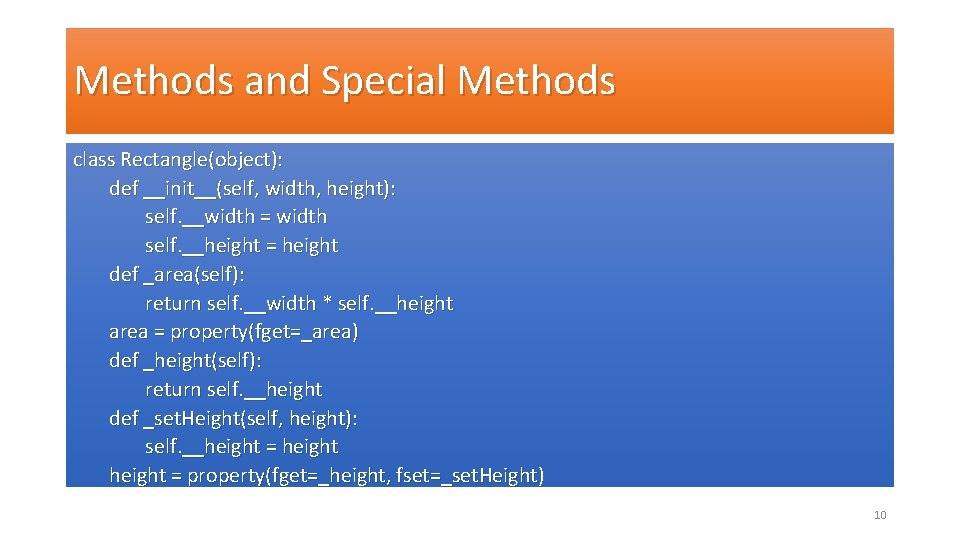 Methods and Special Methods

class Rectangle(object):
def __init__(self, width, height):
self.__width = width
self.__height = height
def _area(self):
return self.__width * self.__height
area = property(fget=_area)
def _height(self):
return self.__height
def _setHeight(self, height):
self.__height = height
height = property(fget=_height, fset=_setHeight)

10